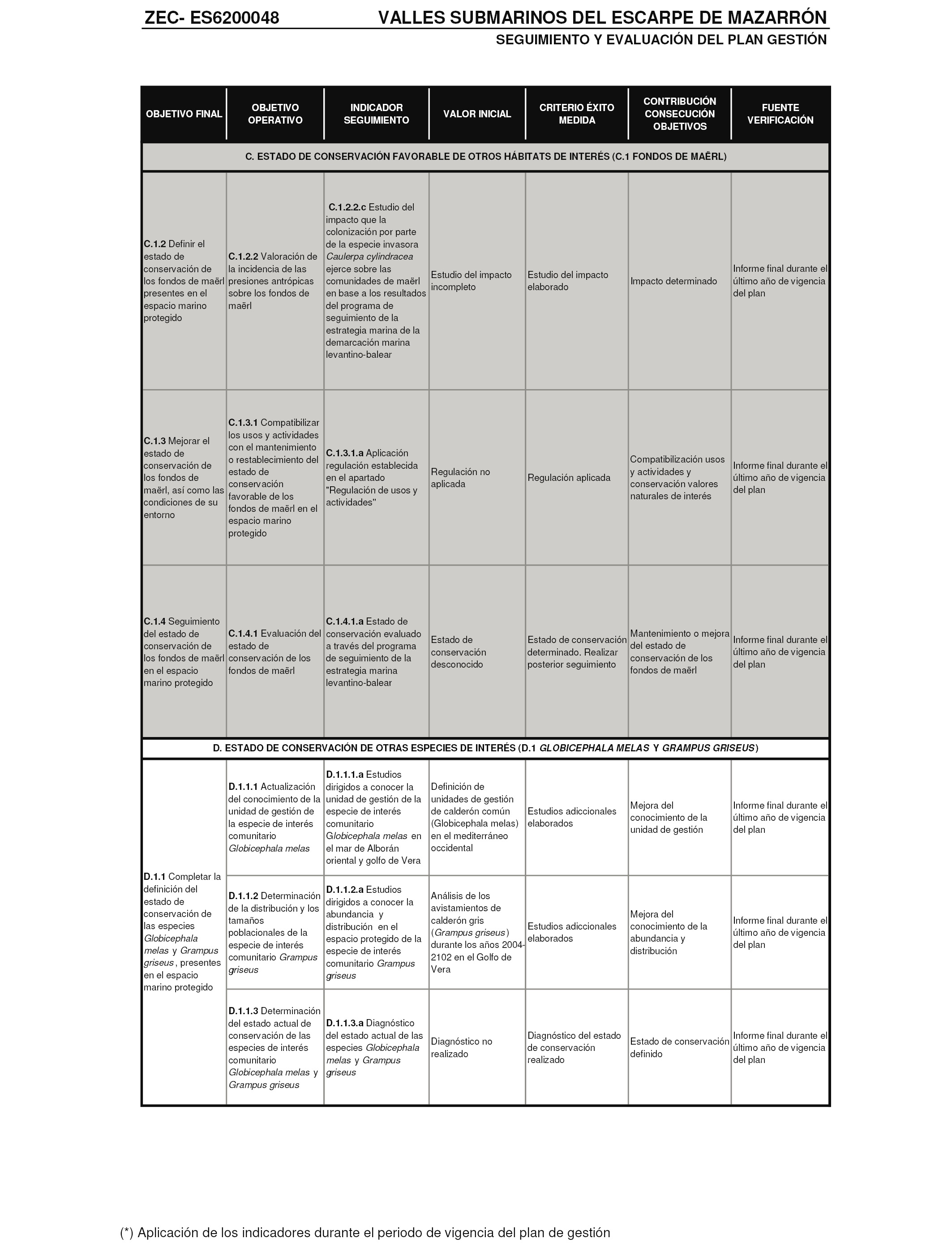 ZEC- ES6200048 VALLES SUBMARINOS DEL ESCARPE DE MAZARRÓN

SEGUIMIENTO Y EVALUACIÓN DEL PLAN GESTIÓN

| OBJETIVO FINAL | OBJETIVO OPERATIVO | INDICADOR SEGUIMIENTO | VALOR INICIAL | CRITERIO ÉXITO MEDIDA | CONTRIBUCIÓN CONSECUCIÓN OBJETIVOS | FUENTE VERIFICACIÓN |
|---|---|---|---|---|---|---|
| C. ESTADO DE CONSERVACIÓN FAVORABLE DE OTROS HÁBITATS DE INTERÉS (C.1 FONDOS DE MAËRL) | | | | | | |
| C.1.2 Definir el estado de conservación de los fondos de maërl presentes en el espacio marino protegido | C.1.2.2 Valoración de la incidencia de las presiones antrópicas sobre los fondos de maërl | C.1.2.2.c Estudio del impacto que la colonización por parte de la especie invasora Caulerpa cylindracea ejerce sobre las comunidades de maërl en base a los resultados del programa de seguimiento de la estrategia marina de la demarcación marina levantino-balear | Estudio del impacto incompleto | Estudio del impacto elaborado | Impacto determinado | Informe final durante el último año de vigencia del plan |
| C.1.3 Mejorar el estado de conservación de los fondos de maërl, así como las condiciones de su entorno | C.1.3.1 Compatibilizar los usos y actividades con el mantenimiento o restablecimiento del estado de conservación favorable de los fondos de maërl en el espacio marino protegido | C.1.3.1.a Aplicación regulación establecida en el apartado "Regulación de usos y actividades" | Regulación no aplicada | Regulación aplicada | Compatibilización usos y actividades y conservación valores naturales de interés | Informe final durante el último año de vigencia del plan |
| C.1.4 Seguimiento del estado de conservación de los fondos de maërl en el espacio marino protegido | C.1.4.1 Evaluación del estado de conservación de los fondos de maërl | C.1.4.1.a Estado de conservación evaluado a través del programa de seguimiento de la estrategia marina levantino-balear | Estado de conservación desconocido | Estado de conservación determinado. Realizar posterior seguimiento | Mantenimiento o mejora del estado de conservación de los fondos de maërl | Informe final durante el último año de vigencia del plan |
| D. ESTADO DE CONSERVACIÓN DE OTRAS ESPECIES DE INTERÉS (D.1 GLOBICEPHALA MELAS Y GRAMPUS GRISEUS) | | | | | | |
| D.1.1 Completar la definición del estado de conservación de las especies Globicephala melas y Grampus griseus, presentes en el espacio marino protegido | D.1.1.1 Actualización del conocimiento de la unidad de gestión de la especie de interés comunitario Globicephala melas | D.1.1.1.a Estudios dirigidos a conocer la unidad de gestión de la especie de interés comunitario Globicephala melas en el mar de Alborán oriental y golfo de Vera | Definición de unidades de gestión de calderón común (Globicephala melas) en el mediterráneo occidental | Estudios adiccionales elaborados | Mejora del conocimiento de la unidad de gestión | Informe final durante el último año de vigencia del plan |
| | D.1.1.2 Determinación de la distribución y los tamaños poblacionales de la especie de interés comunitario Grampus griseus | D.1.1.2.a Estudios dirigidos a conocer la abundancia y distribución en el espacio protegido de la especie de interés comunitario Grampus griseus | Análisis de los avistamientos de calderón gris (Grampus griseus) durante los años 2004-2102 en el Golfo de Vera | Estudios adiccionales elaborados | Mejora del conocimiento de la abundancia y distribución | Informe final durante el último año de vigencia del plan |
| | D.1.1.3 Determinación del estado actual de conservación de las especies de interés comunitario Globicephala melas y Grampus griseus | D.1.1.3.a Diagnóstico del estado actual de las especies Globicephala melas y Grampus griseus | Diagnóstico no realizado | Diagnóstico del estado de conservación realizado | Estado de conservación definido | Informe final durante el último año de vigencia del plan |

(*) Aplicación de los indicadores durante el periodo de vigencia del plan de gestión